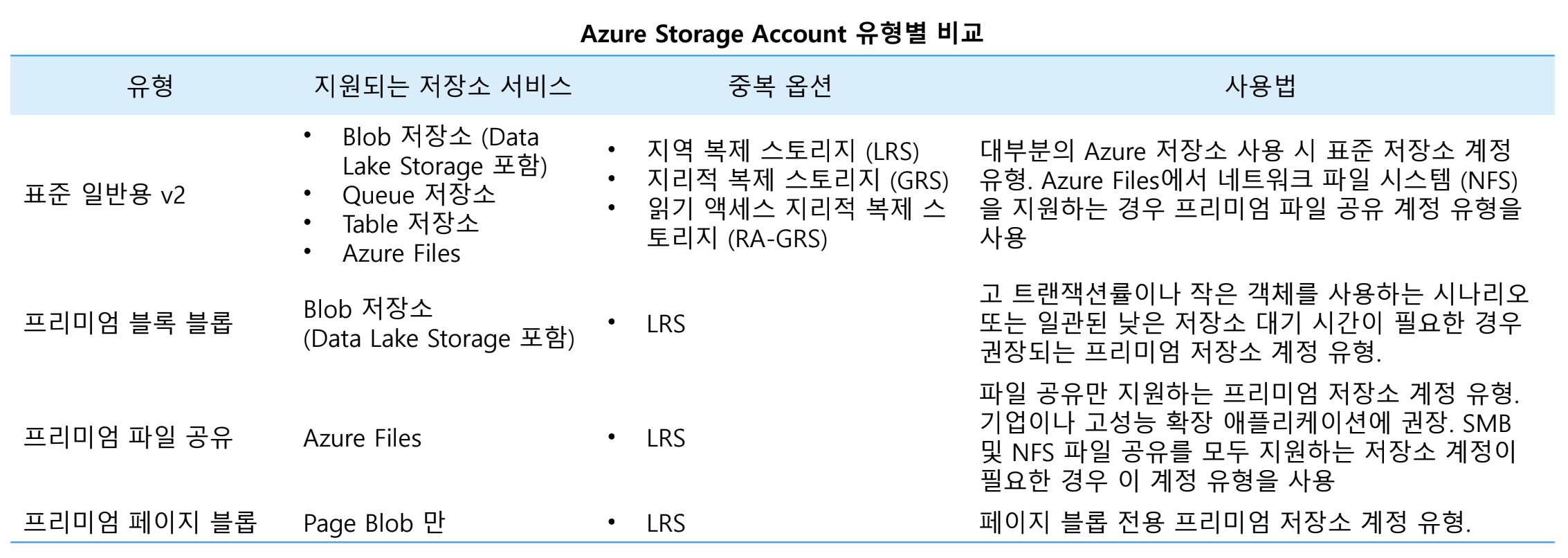 Azure Storage Account 유형별 비교

| 유형 | 지원되는 저장소 서비스 | 중복 옵션 | 사용법 |
|---|---|---|---|
| 표준 일반용 v2 | • Blob 저장소 (Data Lake Storage 포함) • Queue 저장소 • Table 저장소 • Azure Files | • 지역 복제 스토리지 (LRS) • 지리적 복제 스토리지 (GRS) • 읽기 액세스 지리적 복제 스토리지 (RA-GRS) | 대부분의 Azure 저장소 사용 시 표준 저장소 계정 유형. Azure Files에서 네트워크 파일 시스템 (NFS)을 지원하는 경우 프리미엄 파일 공유 계정 유형을 사용 |
| 프리미엄 블록 블롭 | Blob 저장소 (Data Lake Storage 포함) | • LRS | 고 트랜잭션률이나 작은 객체를 사용하는 시나리오 또는 일관된 낮은 저장소 대기 시간이 필요한 경우 권장되는 프리미엄 저장소 계정 유형. |
| 프리미엄 파일 공유 | Azure Files | • LRS | 파일 공유만 지원하는 프리미엄 저장소 계정 유형. 기업이나 고성능 확장 애플리케이션에 권장. SMB 및 NFS 파일 공유를 모두 지원하는 저장소 계정이 필요한 경우 이 계정 유형을 사용 |
| 프리미엄 페이지 블롭 | Page Blob 만 | • LRS | 페이지 블롭 전용 프리미엄 저장소 계정 유형. |